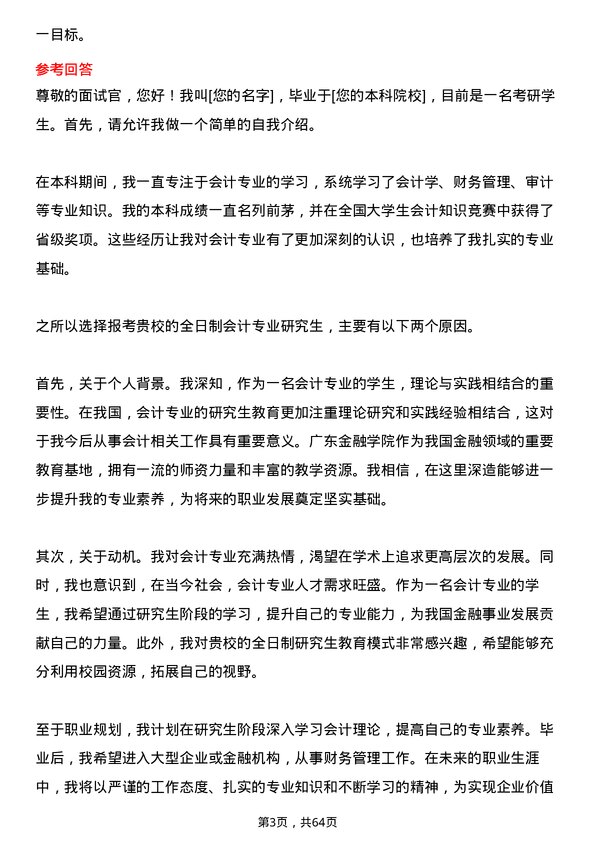 一目标。

参考回答
尊敬的面试官，您好！我叫[您的名字]，毕业于[您的本科院校]，目前是一名考研学生。首先，请允许我做一个简单的自我介绍。

在本科期间，我一直专注于会计专业的学习，系统学习了会计学、财务管理、审计等专业知识。我的本科成绩一直名列前茅，并在全国大学生会计知识竞赛中获得了省级奖项。这些经历让我对会计专业有了更加深刻的认识，也培养了我扎实的专业基础。

之所以选择报考贵校的全日制会计专业研究生，主要有以下两个原因。

首先，关于个人背景。我深知，作为一名会计专业的学生，理论与实践相结合的重要性。在我国，会计专业的研究生教育更加注重理论研究和实践经验相结合，这对于我今后从事会计相关工作具有重要意义。广东金融学院作为我国金融领域的重要教育基地，拥有一流的师资力量和丰富的教学资源。我相信，在这里深造能够进一步提升我的专业素养，为将来的职业发展奠定坚实基础。

其次，关于动机。我对会计专业充满热情，渴望在学术上追求更高层次的发展。同时，我也意识到，在当今社会，会计专业人才需求旺盛。作为一名会计专业的学生，我希望通过研究生阶段的学习，提升自己的专业能力，为我国金融事业发展贡献自己的力量。此外，我对贵校的全日制研究生教育模式非常感兴趣，希望能够充分利用校园资源，拓展自己的视野。

至于职业规划，我计划在研究生阶段深入学习会计理论，提高自己的专业素养。毕业后，我希望进入大型企业或金融机构，从事财务管理工作。在未来的职业生涯中，我将以严谨的工作态度、扎实的专业知识和不断学习的精神，为实现企业价值

第3页，共64页